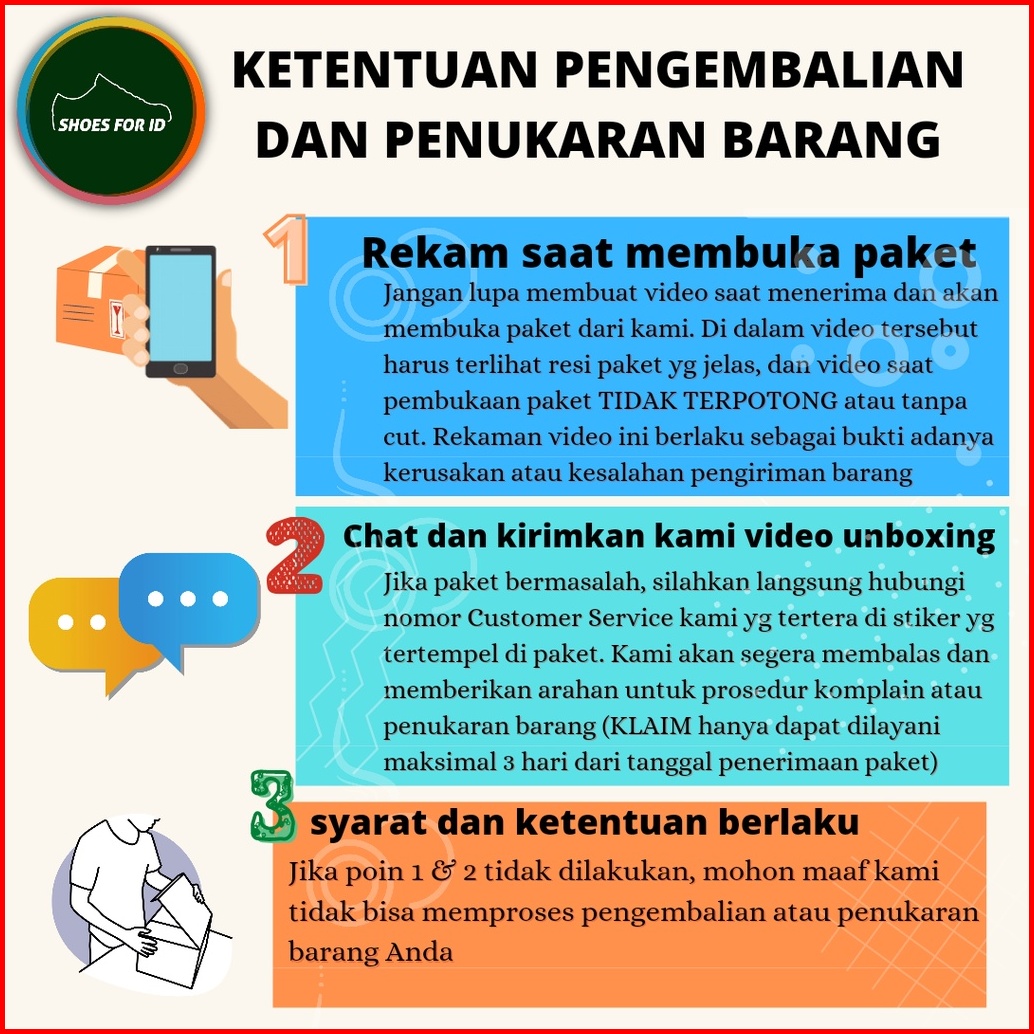 SHOES FOR ID

KETENTUAN PENGEMBALIAN DAN PENUKARAN BARANG

1

Rekam saat membuka paket

Jangan lupa membuat video saat menerima dan akan membuka paket dari kami. Di dalam video tersebut harus terlihat resi paket yg jelas, dan video saat pembukaan paket TIDAK TERPOTONG atau tanpa cut. Rekaman video ini berlaku sebagai bukti adanya kerusakan atau kesalahan pengiriman barang

2

Chat dan kirimkan kami video unboxing

Jika paket bermasalah, silahkan langsung hubungi nomor Customer Service kami yg tertera di stiker yg tertempel di paket. Kami akan segera membalas dan memberikan arahan untuk prosedur komplain atau penukaran barang (KLAIM hanya dapat dilayani maksimal 3 hari dari tanggal penerimaan paket)

3

syarat dan ketentuan berlaku

Jika poin 1 & 2 tidak dilakukan, mohon maaf kami tidak bisa memproses pengembalian atau penukaran barang Anda